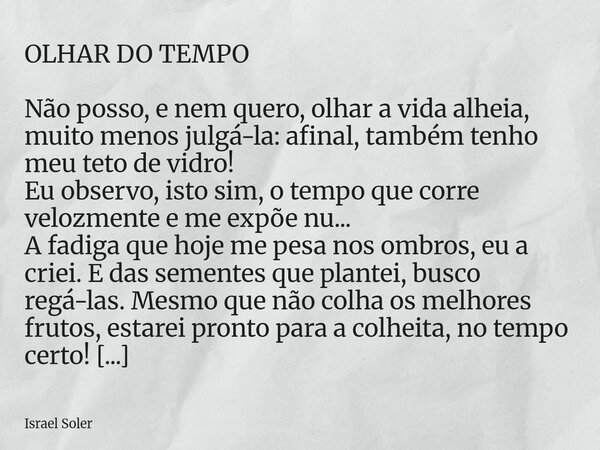 OLHAR DO TEMPO

Não posso, e nem quero, olhar a vida alheia, muito menos julgá-la: afinal, também tenho meu teto de vidro!
Eu observo, isto sim, o tempo que corre velozmente e me expõe nu...
A fadiga que hoje me pesa nos ombros, eu a criei. E das sementes que plantei, busco regá-las. Mesmo que não colha os melhores frutos, estarei pronto para a colheita, no tempo certo! [...]

Israel Soler